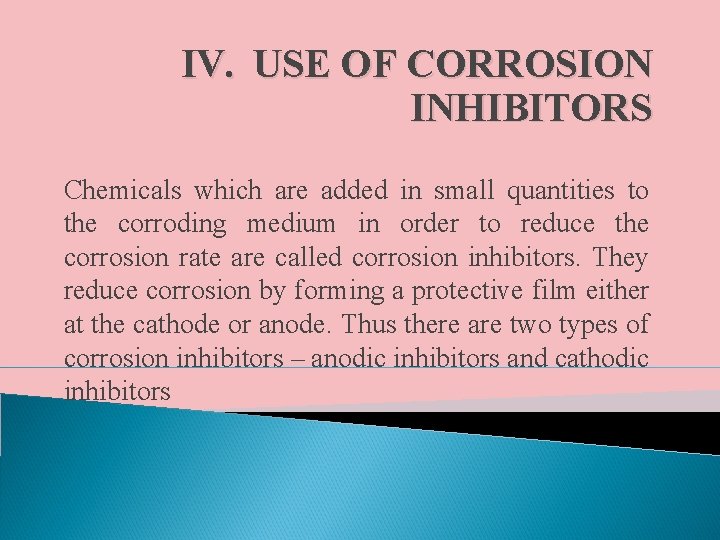 IV. USE OF CORROSION INHIBITORS

Chemicals which are added in small quantities to the corroding medium in order to reduce the corrosion rate are called corrosion inhibitors. They reduce corrosion by forming a protective film either at the cathode or anode. Thus there are two types of corrosion inhibitors – anodic inhibitors and cathodic inhibitors